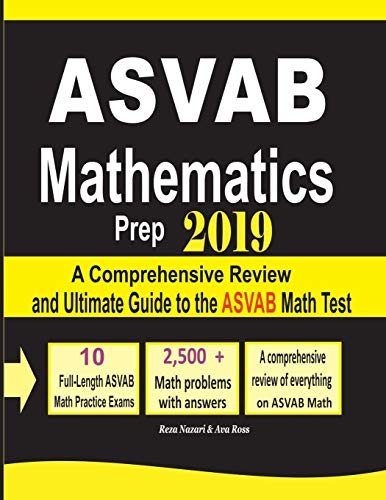 ASVAB Mathematics Prep 2019

A Comprehensive Review and Ultimate Guide to the ASVAB Math Test

10 Full-Length ASVAB Math Practice Exams

2,500 + Math problems with answers

A comprehensive review of everything on ASVAB Math

Reza Nazari & Ava Ross